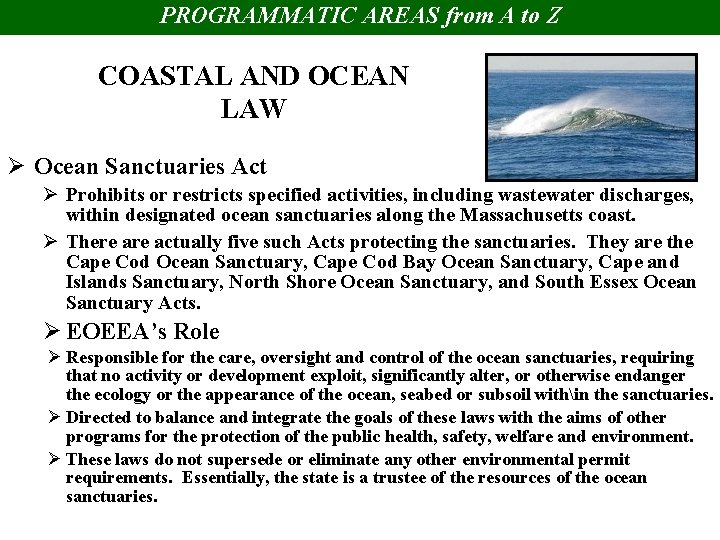 PROGRAMMATIC AREAS from A to Z

COASTAL AND OCEAN LAW

➢ Ocean Sanctuaries Act

➢ Prohibits or restricts specified activities, including wastewater discharges, within designated ocean sanctuaries along the Massachusetts coast.

➢ There are actually five such Acts protecting the sanctuaries. They are the Cape Cod Ocean Sanctuary, Cape Cod Bay Ocean Sanctuary, Cape and Islands Sanctuary, North Shore Ocean Sanctuary, and South Essex Ocean Sanctuary Acts.

➢ EOEEA's Role

➢ Responsible for the care, oversight and control of the ocean sanctuaries, requiring that no activity or development exploit, significantly alter, or otherwise endanger the ecology or the appearance of the ocean, seabed or subsoil with\in the sanctuaries.

➢ Directed to balance and integrate the goals of these laws with the aims of other programs for the protection of the public health, safety, welfare and environment.

➢ These laws do not supersede or eliminate any other environmental permit requirements. Essentially, the state is a trustee of the resources of the ocean sanctuaries.